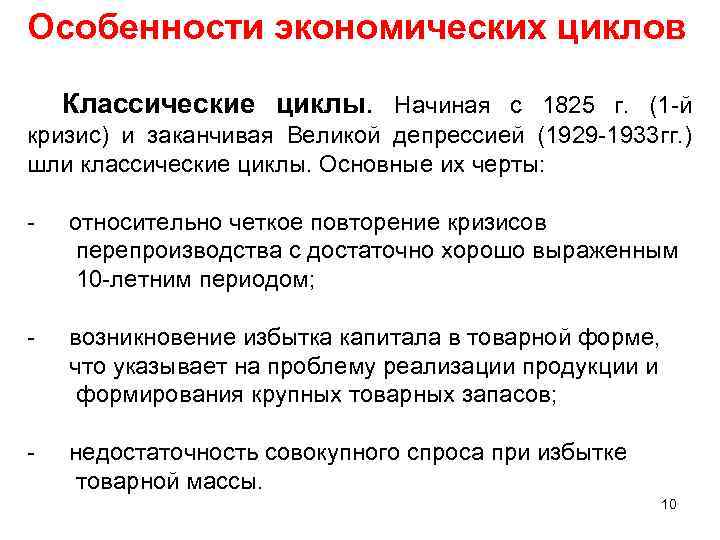 Особенности экономических циклов

Классические циклы. Начиная с 1825 г. (1-й кризис) и заканчивая Великой депрессией (1929-1933гг.) шли классические циклы. Основные их черты:

- относительно четкое повторение кризисов перепроизводства с достаточно хорошо выраженным 10-летним периодом;

- возникновение избытка капитала в товарной форме, что указывает на проблему реализации продукции и формирования крупных товарных запасов;

- недостаточность совокупного спроса при избытке товарной массы.

10